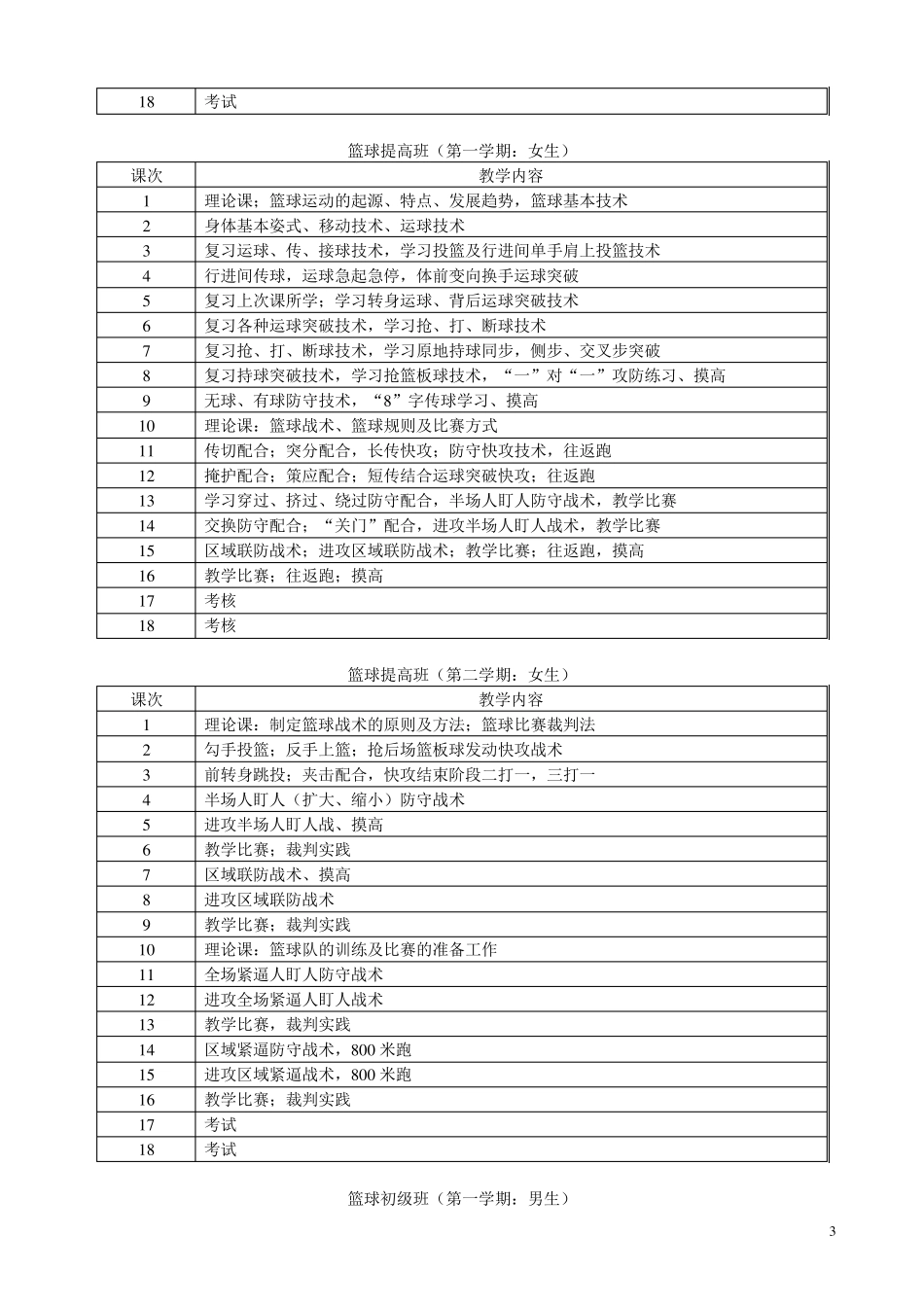 | 18 | 考试 |
|---|---|

篮球提高班（第一学期：女生）

| 课次 | 教学内容 |
|---|---|
| 1 | 理论课；篮球运动的起源、特点、发展趋势，篮球基本技术 |
| 2 | 身体基本姿式、移动技术、运球技术 |
| 3 | 复习运球、传、接球技术，学习投篮及行进间单手肩上投篮技术 |
| 4 | 行进间传球，运球急起急停，体前变向换手运球突破 |
| 5 | 复习上次课所学；学习转身运球、背后运球突破技术 |
| 6 | 复习各种运球突破技术，学习抢、打、断球技术 |
| 7 | 复习抢、打、断球技术，学习原地持球同步，侧步、交叉步突破 |
| 8 | 复习持球突破技术，学习抢篮板球技术，“一”对“一”攻防练习、摸高 |
| 9 | 无球、有球防守技术，“8”字传球学习、摸高 |
| 10 | 理论课：篮球战术、篮球规则及比赛方式 |
| 11 | 传切配合；突分配合，长传快攻；防守快攻技术，往返跑 |
| 12 | 掩护配合；策应配合；短传结合运球突破快攻；往返跑 |
| 13 | 学习穿过、挤过、绕过防守配合，半场人盯人防守战术，教学比赛 |
| 14 | 交换防守配合；“关门”配合，进攻半场人盯人战术，教学比赛 |
| 15 | 区域联防战术；进攻区域联防战术；教学比赛；往返跑，摸高 |
| 16 | 教学比赛；往返跑；摸高 |
| 17 | 考核 |
| 18 | 考核 |

篮球提高班（第二学期：女生）

| 课次 | 教学内容 |
|---|---|
| 1 | 理论课：制定篮球战术的原则及方法；篮球比赛裁判法 |
| 2 | 勾手投篮；反手上篮；抢后场篮板球发动快攻战术 |
| 3 | 前转身跳投；夹击配合，快攻结束阶段二打一，三打一 |
| 4 | 半场人盯人（扩大、缩小）防守战术 |
| 5 | 进攻半场人盯人战、摸高 |
| 6 | 教学比赛；裁判实践 |
| 7 | 区域联防战术、摸高 |
| 8 | 进攻区域联防战术 |
| 9 | 教学比赛；裁判实践 |
| 10 | 理论课：篮球队的训练及比赛的准备工作 |
| 11 | 全场紧逼人盯人防守战术 |
| 12 | 进攻全场紧逼人盯人战术 |
| 13 | 教学比赛，裁判实践 |
| 14 | 区域紧逼防守战术，800 米跑 |
| 15 | 进攻区域紧逼战术，800 米跑 |
| 16 | 教学比赛；裁判实践 |
| 17 | 考试 |
| 18 | 考试 |

篮球初级班（第一学期：男生）

3